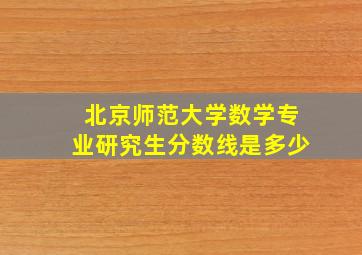 北京师范大学数学专业研究生分数线是多少